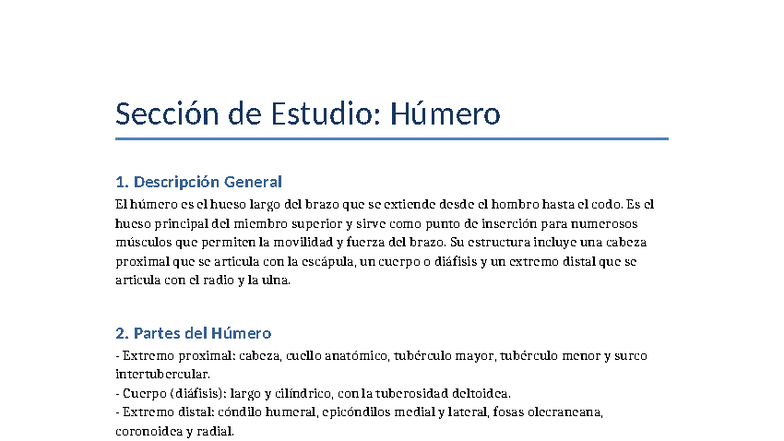 Sección de Estudio: Húmero

1. Descripción General

El húmero es el hueso largo del brazo que se extiende desde el hombro hasta el codo. Es el hueso principal del miembro superior y sirve como punto de inserción para numerosos músculos que permiten la movilidad y fuerza del brazo. Su estructura incluye una cabeza proximal que se articula con la escápula, un cuerpo o diáfisis y un extremo distal que se articula con el radio y la ulna.

2. Partes del Húmero

- Extremo proximal: cabeza, cuello anatómico, tubérculo mayor, tubérculo menor y surco intertubercular.
- Cuerpo (diáfisis): largo y cilíndrico, con la tuberosidad deltoidea.
- Extremo distal: cóndilo humeral, epicóndilos medial y lateral, fosas olecraneana, coronoidea y radial.